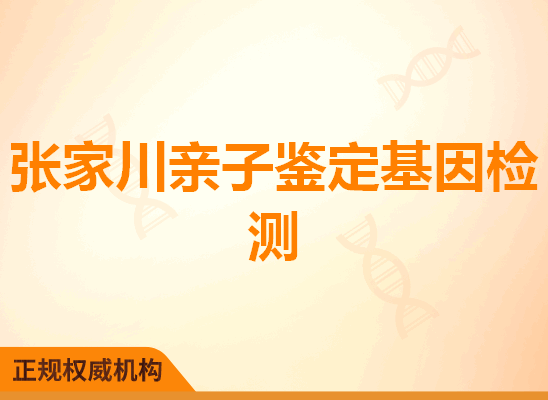 张家川亲子鉴定基因检测

正规权威机构